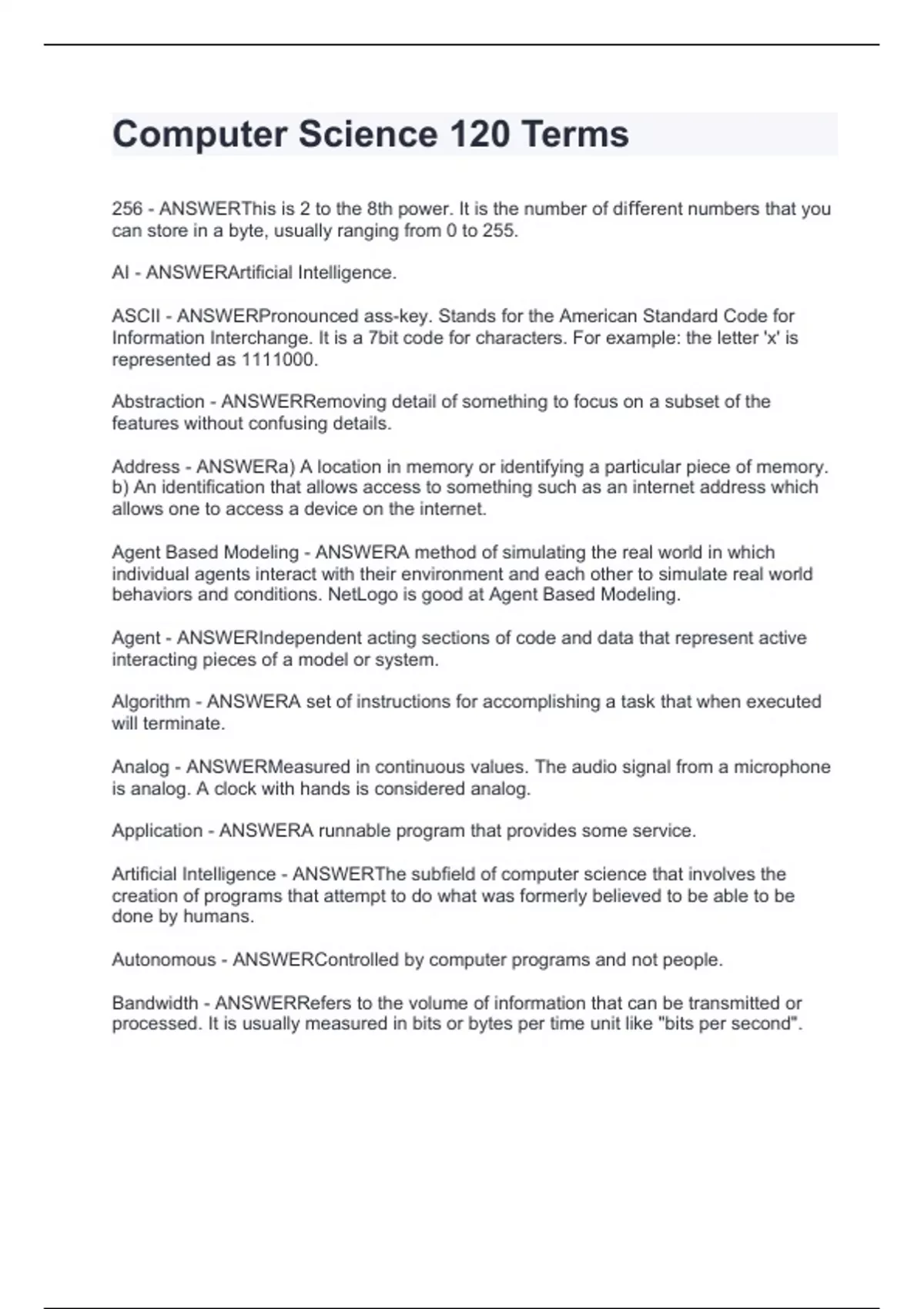 Computer Science 120 Terms

256 - ANSWERThis is 2 to the 8th power. It is the number of different numbers that you can store in a byte, usually ranging from 0 to 255.

AI - ANSWERArtificial Intelligence.

ASCII - ANSWERPronounced ass-key. Stands for the American Standard Code for Information Interchange. It is a 7bit code for characters. For example: the letter 'x' is represented as 1111000.

Abstraction - ANSWERRemoving detail of something to focus on a subset of the features without confusing details.

Address - ANSWERa) A location in memory or identifying a particular piece of memory. b) An identification that allows access to something such as an internet address which allows one to access a device on the internet.

Agent Based Modeling - ANSWERA method of simulating the real world in which individual agents interact with their environment and each other to simulate real world behaviors and conditions. NetLogo is good at Agent Based Modeling.

Agent - ANSWERIndependent acting sections of code and data that represent active interacting pieces of a model or system.

Algorithm - ANSWERA set of instructions for accomplishing a task that when executed will terminate.

Analog - ANSWERMeasured in continuous values. The audio signal from a microphone is analog. A clock with hands is considered analog.

Application - ANSWERA runnable program that provides some service.

Artificial Intelligence - ANSWERThe subfield of computer science that involves the creation of programs that attempt to do what was formerly believed to be able to be done by humans.

Autonomous - ANSWERControlled by computer programs and not people.

Bandwidth - ANSWERRefers to the volume of information that can be transmitted or processed. It is usually measured in bits or bytes per time unit like "bits per second".